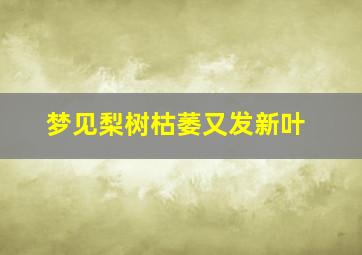 梦见梨树枯萎又发新叶